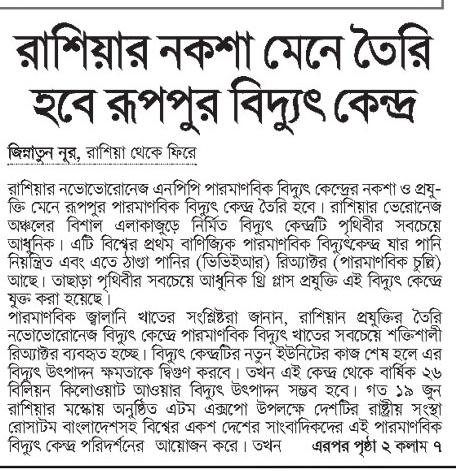 রাশিয়ার নকশা মেনে তৈরি হবে রূপপুর বিদ্যুৎ কেন্দ্র

জিন্নাতুন নূর, রাশিয়া থেকে ফিরে

রাশিয়ার নভোভোরোনেজ এনপিপি পারমাণবিক বিদ্যুৎ কেন্দ্রের নকশা ও প্রযুক্তি মেনে রূপপুর পারমাণবিক বিদ্যুৎ কেন্দ্র তৈরি হবে। রাশিয়ার ভেরোনেজ অঞ্চলের বিশাল এলাকাজুড়ে নির্মিত বিদ্যুৎ কেন্দ্রটি পৃথিবীর সবচেয়ে আধুনিক। এটি বিশ্বের প্রথম বাণিজ্যিক পারমাণবিক বিদ্যুৎকেন্দ্র যার পানি নিয়ন্ত্রিত এবং এতে ঠাণ্ডা পানির (ভিভিইআর) রিঅ্যাক্টর (পারমাণবিক চুল্লি) আছে। তাছাড়া পৃথিবীর সবচেয়ে আধুনিক থ্রি প্লাস প্রযুক্তি এই বিদ্যুৎ কেন্দ্রে যুক্ত করা হয়েছে।
পারমাণবিক জ্বালানি খাতের সংশ্লিষ্টরা জানান, রাশিয়ান প্রযুক্তির তৈরি নভোভোরোনেজ বিদ্যুৎ কেন্দ্রে পারমাণবিক বিদ্যুৎ খাতের সবচেয়ে শক্তিশালী রিঅ্যাক্টর ব্যবহৃত হচ্ছে। বিদ্যুৎ কেন্দ্রটির নতুন ইউনিটের কাজ শেষ হলে এর বিদ্যুৎ উৎপাদন ক্ষমতাকে দ্বিগুণ করবে। তখন এই কেন্দ্র থেকে বার্ষিক ২৬ বিলিয়ন কিলোওয়াট আওয়ার বিদ্যুৎ উৎপাদন সম্ভব হবে। গত ১৯ জুন রাশিয়ার মস্কোয় অনুষ্ঠিত এটম এক্সপো উপলক্ষে দেশটির রাষ্ট্রীয় সংস্থা রোসাটম বাংলাদেশসহ বিশ্বের একশ দেশের সাংবাদিকদের এই পারমাণবিক বিদ্যুৎ কেন্দ্র পরিদর্শনের আয়োজন করে। তখন এরপর পৃষ্ঠা ২ কলাম ৭